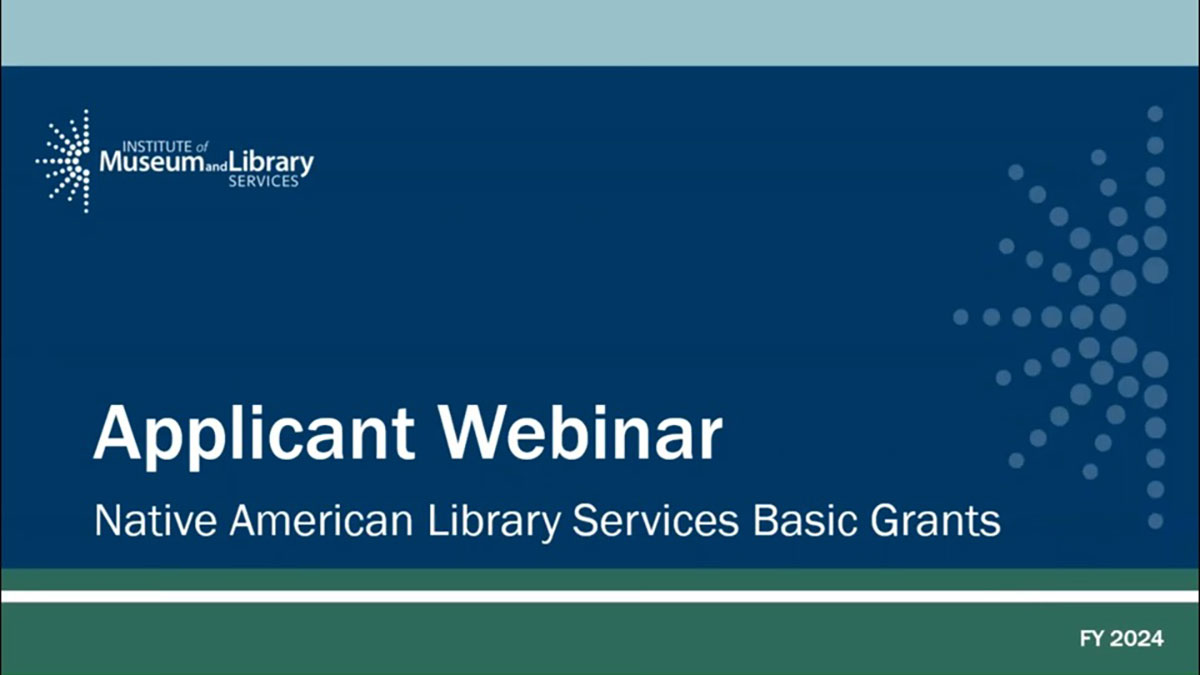 INSTITUTE of Museum and Library SERVICES

Applicant Webinar

Native American Library Services Basic Grants

FY 2024